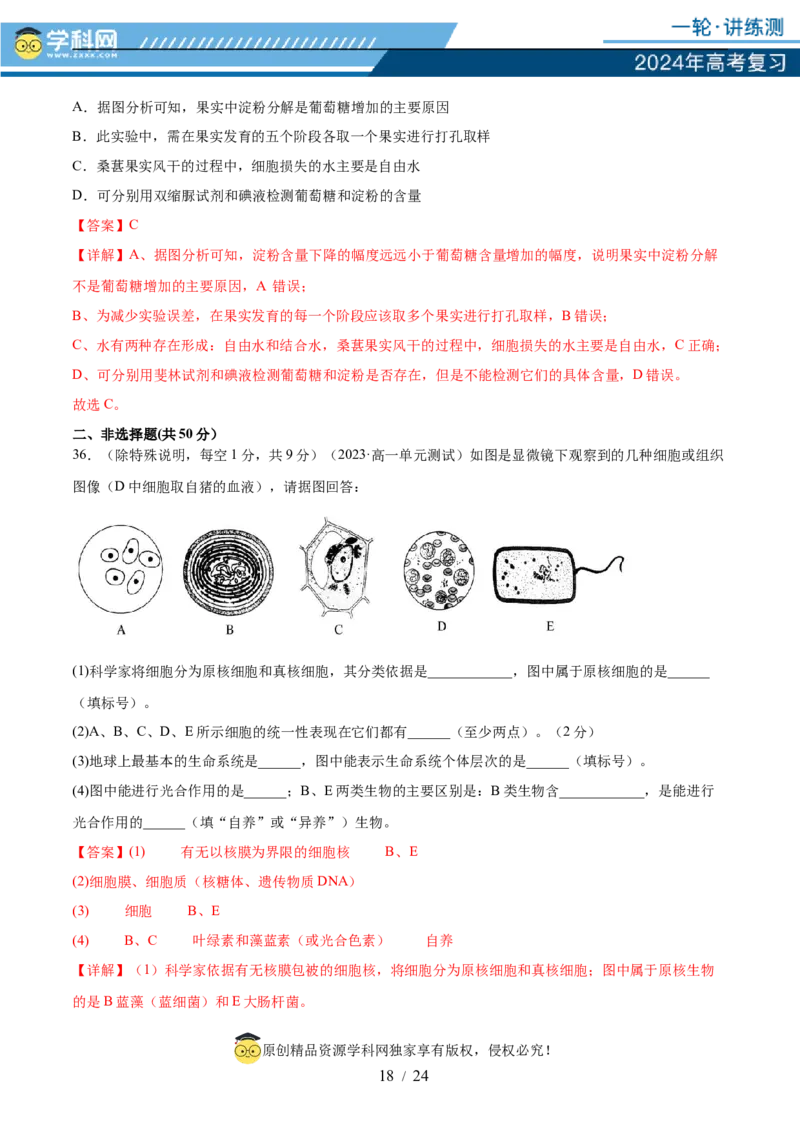 学科网
www.zxxk.com

一轮·讲练测
2024年高考复习

A．据图分析可知，果实中淀粉分解是葡萄糖增加的主要原因
B．此实验中，需在果实发育的五个阶段各取一个果实进行打孔取样
C．桑葚果实风干的过程中，细胞损失的水主要是自由水
D．可分别用双缩脲试剂和碘液检测葡萄糖和淀粉的含量
【答案】C
【详解】A、据图分析可知，淀粉含量下降的幅度远远小于葡萄糖含量增加的幅度，说明果实中淀粉分解不是葡萄糖增加的主要原因，A 错误；
B、为减少实验误差，在果实发育的每一个阶段应该取多个果实进行打孔取样，B 错误；
C、水有两种存在形成：自由水和结合水，桑葚果实风干的过程中，细胞损失的水主要是自由水，C 正确；
D、可分别用斐林试剂和碘液检测葡萄糖和淀粉是否存在，但是不能检测它们的具体含量，D 错误。
故选 C。

二、非选择题(共 50 分)
36．（除特殊说明，每空 1 分，共 9 分）（2023·高一单元测试）如图是显微镜下观察到的几种细胞或组织图像（D 中细胞取自猪的血液），请据图回答：

A B C D E

(1)科学家将细胞分为原核细胞和真核细胞，其分类依据是____________，图中属于原核细胞的是______（填标号）。
(2)A、B、C、D、E 所示细胞的统一性表现在它们都有______（至少两点）。（2 分）
(3)地球上最基本的生命系统是______，图中能表示生命系统个体层次的是______（填标号）。
(4)图中能进行光合作用的是______；B、E 两类生物的主要区别是：B 类生物含____________，是能进行光合作用的______（填“自养”或“异养”）生物。
【答案】(1) 有无以核膜为界限的细胞核 B、E
(2)细胞膜、细胞质（核糖体、遗传物质 DNA）
(3) 细胞 B、E
(4) B、C 叶绿素和藻蓝素（或光合色素） 自养
【详解】（1）科学家依据有无核膜包被的细胞核，将细胞分为原核细胞和真核细胞；图中属于原核生物的是 B 蓝藻（蓝细菌）和 E 大肠杆菌。

原创精品资源学科网独家享有版权，侵权必究！
18 / 24